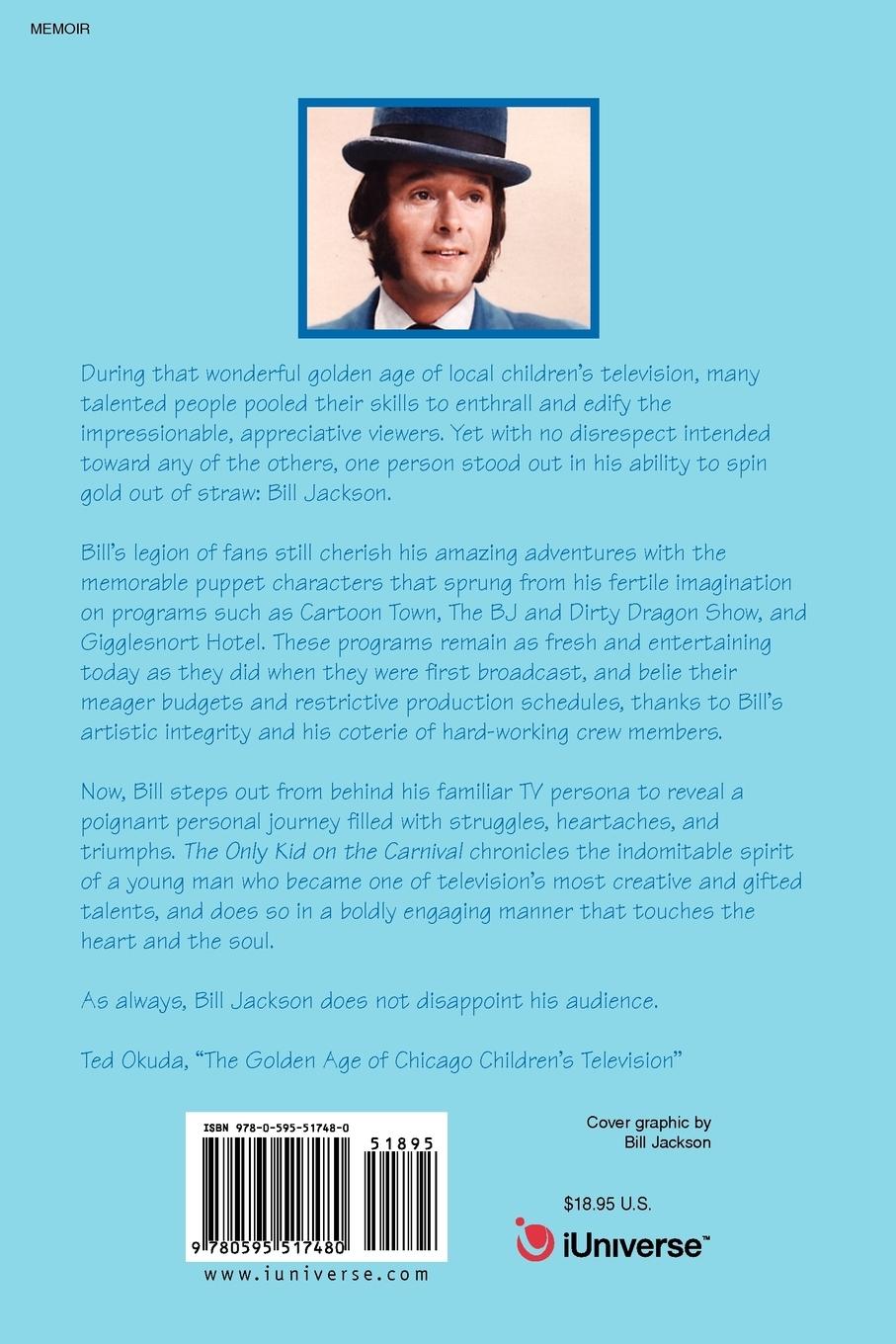 MEMOIR

During that wonderful golden age of local children's television, many talented people pooled their skills to enthrall and edify the impressionable, appreciative viewers. Yet with no disrespect intended toward any of the others, one person stood out in his ability to spin gold out of straw: Bill Jackson.

Bill's legion of fans still cherish his amazing adventures with the memorable puppet characters that sprung from his fertile imagination on programs such as Cartoon Town, The BJ and Dirty Dragon Show, and Gigglesnort Hotel. These programs remain as fresh and entertaining today as they did when they were first broadcast, and belie their meager budgets and restrictive production schedules, thanks to Bill's artistic integrity and his coterie of hard-working crew members.

Now, Bill steps out from behind his familiar TV persona to reveal a poignant personal journey filled with struggles, heartaches, and triumphs. The Only Kid on the Carnival chronicles the indomitable spirit of a young man who became one of television's most creative and gifted talents, and does so in a boldly engaging manner that touches the heart and the soul.

As always, Bill Jackson does not disappoint his audience.

Ted Okuda, "The Golden Age of Chicago Children's Television"

ISBN 978-0-595-51748-0

51895

9 780595 517480

www.iuniverse.com

Cover graphic by Bill Jackson

$18.95 U.S.

iUniverse™